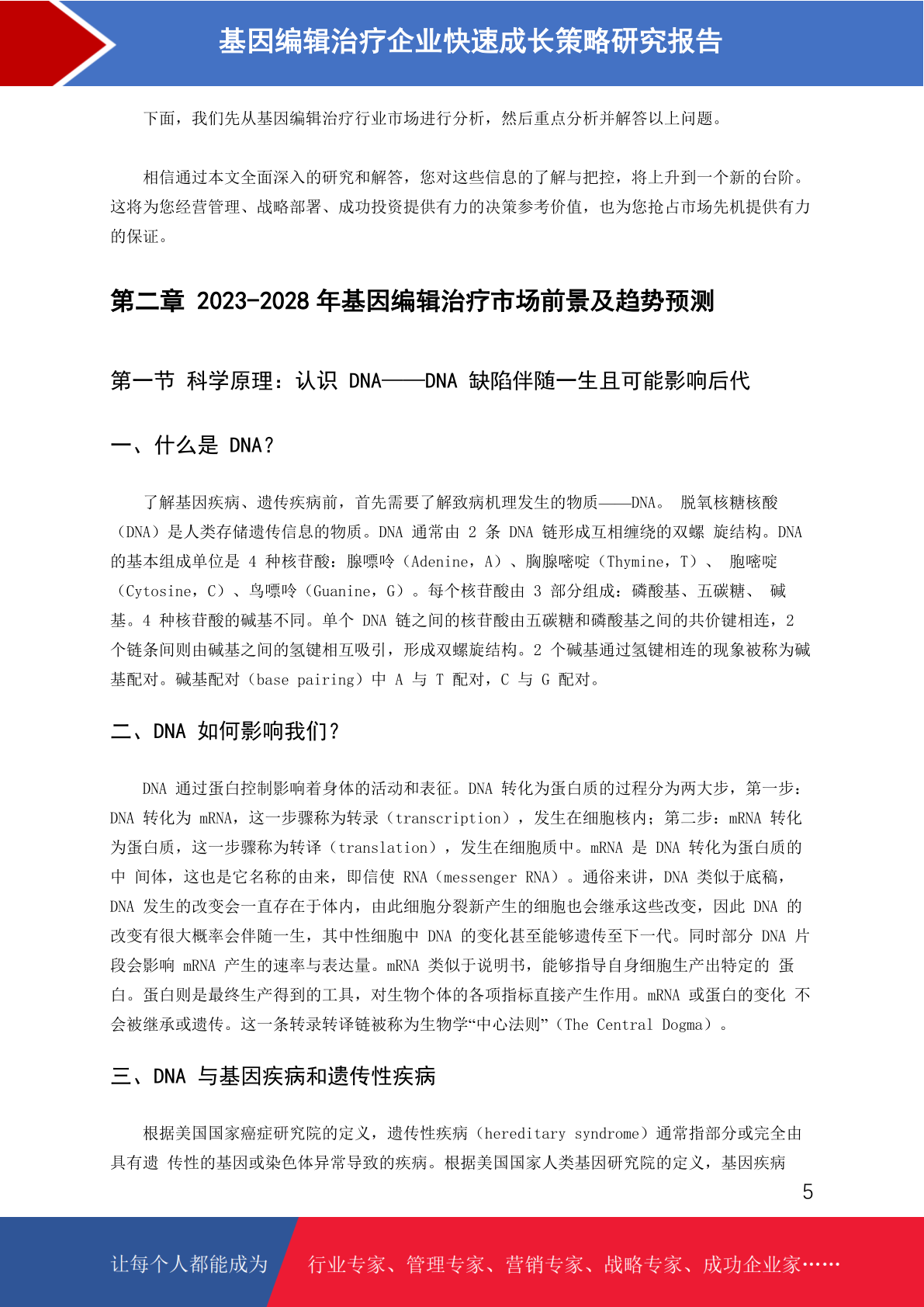 基因编辑治疗企业快速成长策略研究报告

下面，我们先从基因编辑治疗行业市场进行分析，然后重点分析并解答以上问题。

相信通过本文全面深入的研究和解答，您对这些信息的了解与把控，将上升到一个新的台阶。这将为您经营管理、战略部署、成功投资提供有力的决策参考价值，也为您抢占市场先机提供有力的保证。

第二章 2023-2028 年基因编辑治疗市场前景及趋势预测

第一节 科学原理：认识 DNA——DNA 缺陷伴随一生且可能影响后代

一、什么是 DNA？

了解基因疾病、遗传疾病前，首先需要了解致病机理发生的物质——DNA。 脱氧核糖核酸（DNA）是人类存储遗传信息的物质。DNA 通常由 2 条 DNA 链形成互相缠绕的双螺 旋结构。DNA 的基本组成单位是 4 种核苷酸：腺嘌呤（Adenine，A）、胸腺嘧啶（Thymine，T）、 胞嘧啶（Cytosine，C）、鸟嘌呤（Guanine，G）。每个核苷酸由 3 部分组成：磷酸基、五碳糖、 碱基。4 种核苷酸的碱基不同。单个 DNA 链之间的核苷酸由五碳糖和磷酸基之间的共价键相连，2 个链条间则由碱基之间的氢键相互吸引，形成双螺旋结构。2 个碱基通过氢键相连的现象被称为碱基配对。碱基配对（base pairing）中 A 与 T 配对，C 与 G 配对。

二、DNA 如何影响我们？

DNA 通过蛋白控制影响着身体的活动和表征。DNA 转化为蛋白质的过程分为两大步，第一步：DNA 转化为 mRNA，这一步骤称为转录（transcription），发生在细胞核内；第二步：mRNA 转化为蛋白质，这一步骤称为转译（translation），发生在细胞质中。mRNA 是 DNA 转化为蛋白质的中 间体，这也是它名称的由来，即信使 RNA（messenger RNA）。通俗来讲，DNA 类似于底稿，DNA 发生的改变会一直存在于体内，由此细胞分裂新产生的细胞也会继承这些改变，因此 DNA 的改变有很大概率会伴随一生，其中性细胞中 DNA 的变化甚至能够遗传至下一代。同时部分 DNA 片段会影响 mRNA 产生的速率与表达量。mRNA 类似于说明书，能够指导自身细胞生产出特定的 蛋白。蛋白则是最终生产得到的工具，对生物个体的各项指标直接产生作用。mRNA 或蛋白的变化 不会被继承或遗传。这一条转录转译链被称为生物学“中心法则”（The Central Dogma）。

三、DNA 与基因疾病和遗传性疾病

根据美国国家癌症研究院的定义，遗传性疾病（hereditary syndrome）通常指部分或完全由具有遗 传性的基因或染色体异常导致的疾病。根据美国国家人类基因研究院的定义，基因疾病

5

让每个人都能成为 行业专家、管理专家、营销专家、战略专家、成功企业家……